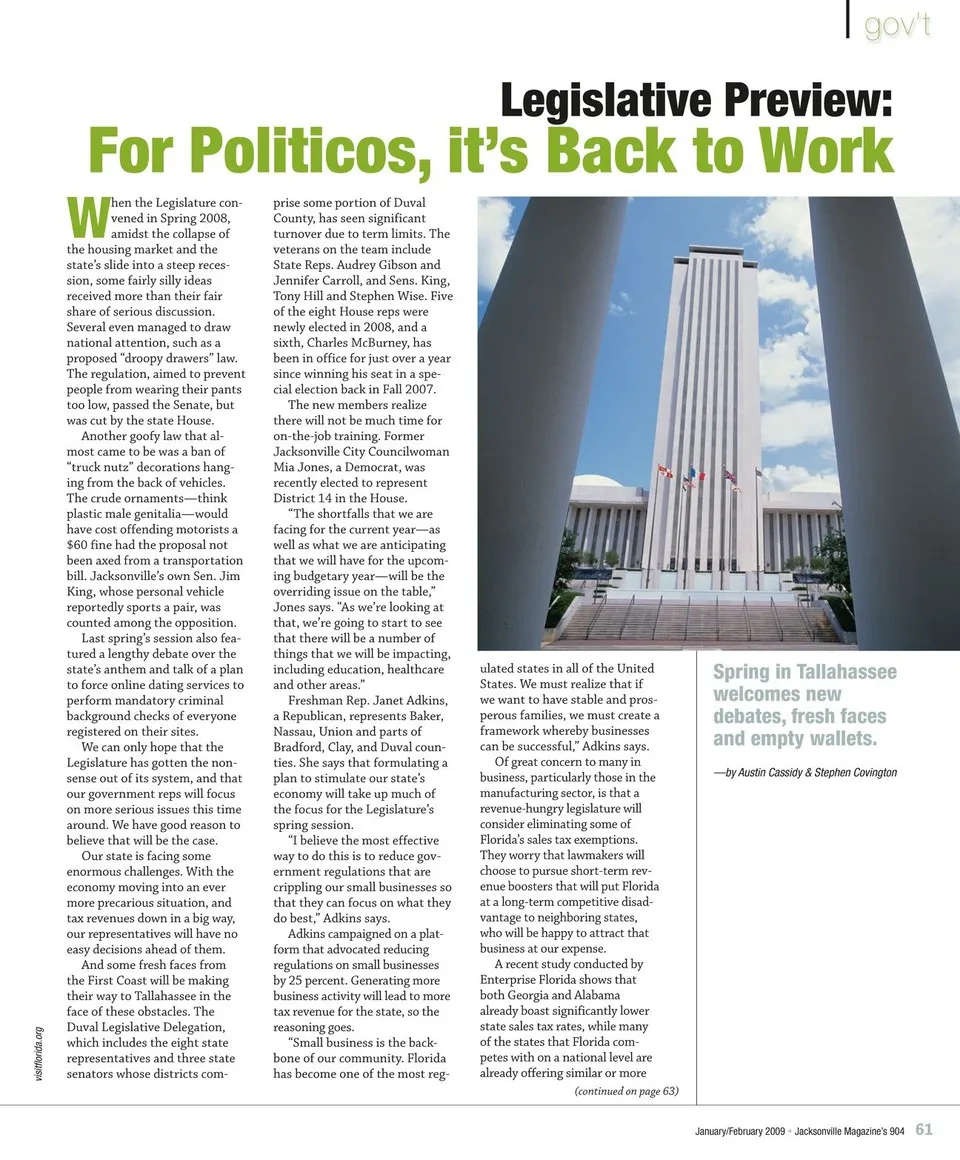 gov't

Legislative Preview:
For Politicos, it's Back to Work

When the Legislature convened in Spring 2008, amidst the collapse of the housing market and the state's slide into a steep recession, some fairly silly ideas received more than their fair share of serious discussion. Several even managed to draw national attention, such as a proposed "droopy drawers" law. The regulation, aimed to prevent people from wearing their pants too low, passed the Senate, but was cut by the state House.

Another goofy law that almost came to be was a ban of "truck nutz" decorations hanging from the back of vehicles. The crude ornaments—think plastic male genitalia—would have cost offending motorists a $60 fine had the proposal not been axed from a transportation bill. Jacksonville's own Sen. Jim King, whose personal vehicle reportedly sports a pair, was counted among the opposition.

Last spring's session also featured a lengthy debate over the state's anthem and talk of a plan to force online dating services to perform mandatory criminal background checks of everyone registered on their sites.

We can only hope that the Legislature has gotten the nonsense out of its system, and that our government reps will focus on more serious issues this time around. We have good reason to believe that will be the case.

Our state is facing some enormous challenges. With the economy moving into an ever more precarious situation, and tax revenues down in a big way, our representatives will have no easy decisions ahead of them.

And some fresh faces from the First Coast will be making their way to Tallahassee in the face of these obstacles. The Duval Legislative Delegation, which includes the eight state representatives and three state senators whose districts comprise some portion of Duval County, has seen significant turnover due to term limits. The veterans on the team include State Reps. Audrey Gibson and Jennifer Carroll, and Sens. King, Tony Hill and Stephen Wise. Five of the eight House reps were newly elected in 2008, and a sixth, Charles McBurney, has been in office for just over a year since winning his seat in a special election back in Fall 2007.

The new members realize there will not be much time for on-the-job training. Former Jacksonville City Councilwoman Mia Jones, a Democrat, was recently elected to represent District 14 in the House.

"The shortfalls that we are facing for the current year—as well as what we are anticipating that we will have for the upcoming budgetary year—will be the overriding issue on the table," Jones says. "As we're looking at that, we're going to start to see that there will be a number of things that we will be impacting, including education, healthcare and other areas."

Freshman Rep. Janet Adkins, a Republican, represents Baker, Nassau, Union and parts of Bradford, Clay, and Duval counties. She says that formulating a plan to stimulate our state's economy will take up much of the focus for the Legislature's spring session.

"I believe the most effective way to do this is to reduce government regulations that are crippling our small businesses so that they can focus on what they do best," Adkins says.

Adkins campaigned on a platform that advocated reducing regulations on small businesses by 25 percent. Generating more business activity will lead to more tax revenue for the state, so the reasoning goes.

"Small business is the backbone of our community. Florida has become one of the most regulated states in all of the United States. We must realize that if we want to have stable and prosperous families, we must create a framework whereby businesses can be successful," Adkins says.

Of great concern to many in business, particularly those in the manufacturing sector, is that a revenue-hungry legislature will consider eliminating some of Florida's sales tax exemptions. They worry that lawmakers will choose to pursue short-term revenue boosters that will put Florida at a long-term competitive disadvantage to neighboring states, who will be happy to attract that business at our expense.

A recent study conducted by Enterprise Florida shows that both Georgia and Alabama already boast significantly lower state sales tax rates, while many of the states that Florida competes with on a national level are already offering similar or more

(continued on page 63)

Spring in Tallahassee welcomes new debates, fresh faces and empty wallets.

—by Austin Cassidy & Stephen Covington

visitflorida.org

January/February 2009 • Jacksonville Magazine's 904 61